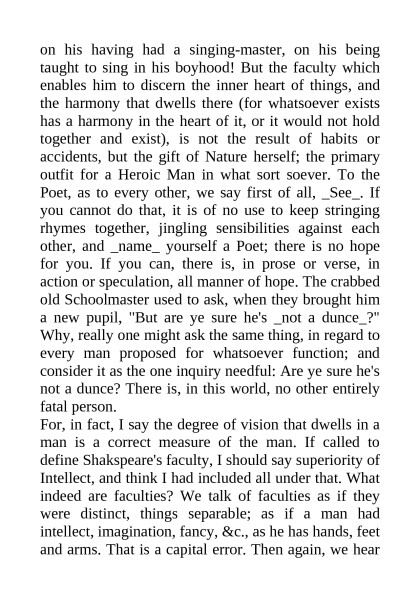 on his having had a singing-master, on his being taught to sing in his boyhood! But the faculty which enables him to discern the inner heart of things, and the harmony that dwells there (for whatsoever exists has a harmony in the heart of it, or it would not hold together and exist), is not the result of habits or accidents, but the gift of Nature herself; the primary outfit for a Heroic Man in what sort soever. To the Poet, as to every other, we say first of all, _See_. If you cannot do that, it is of no use to keep stringing rhymes together, jingling sensibilities against each other, and _name_ yourself a Poet; there is no hope for you. If you can, there is, in prose or verse, in action or speculation, all manner of hope. The crabbed old Schoolmaster used to ask, when they brought him a new pupil, "But are ye sure he's _not a dunce_?" Why, really one might ask the same thing, in regard to every man proposed for whatsoever function; and consider it as the one inquiry needful: Are ye sure he's not a dunce? There is, in this world, no other entirely fatal person.
For, in fact, I say the degree of vision that dwells in a man is a correct measure of the man. If called to define Shakspeare's faculty, I should say superiority of Intellect, and think I had included all under that. What indeed are faculties? We talk of faculties as if they were distinct, things separable; as if a man had intellect, imagination, fancy, &c., as he has hands, feet and arms. That is a capital error. Then again, we hear